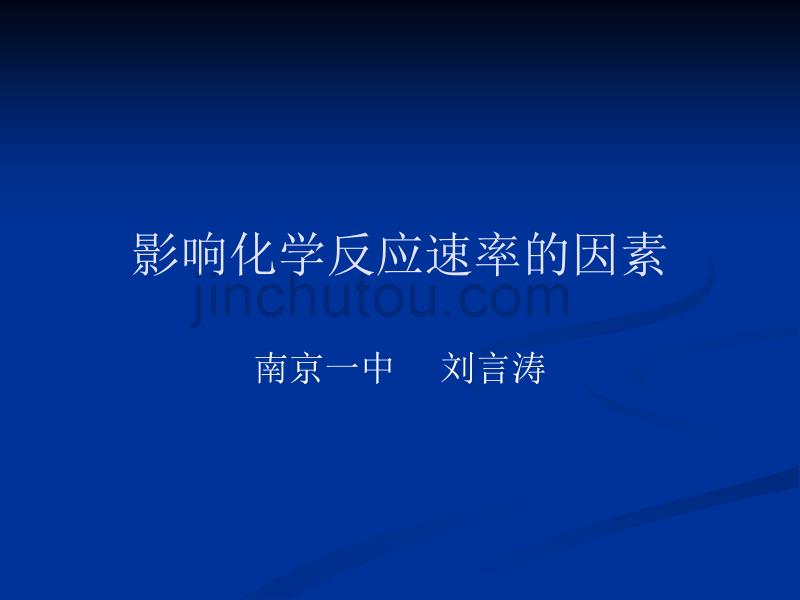 影响化学反应速率的因素

jinchutou.com

南京一中　刘言涛